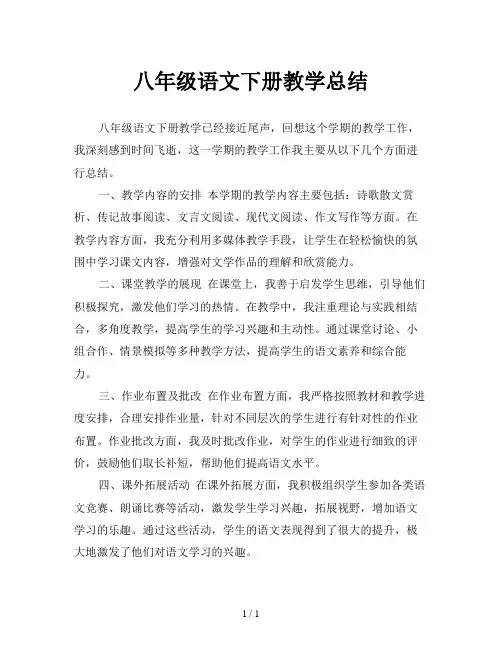 八年级语文下册教学总结

八年级语文下册教学已经接近尾声，回想这个学期的教学工作，我深刻感到时间飞逝，这一学期的教学工作我主要从以下几个方面进行总结。

一、教学内容的安排 本学期的教学内容主要包括：诗歌散文赏析、传记故事阅读、文言文阅读、现代文阅读、作文写作等方面。在教学内容方面，我充分利用多媒体教学手段，让学生在轻松愉快的氛围中学习课文内容，增强对文学作品的理解和欣赏能力。

二、课堂教学的展现 在课堂上，我善于启发学生思维，引导他们积极探究，激发他们学习的热情。在教学中，我注重理论与实践相结合，多角度教学，提高学生的学习兴趣和主动性。通过课堂讨论、小组合作、情景模拟等多种教学方法，提高学生的语文素养和综合能力。

三、作业布置及批改 在作业布置方面，我严格按照教材和教学进度安排，合理安排作业量，针对不同层次的学生进行有针对性的作业布置。作业批改方面，我及时批改作业，对学生的作业进行细致的评价，鼓励他们取长补短，帮助他们提高语文水平。

四、课外拓展活动 在课外拓展方面，我积极组织学生参加各类语文竞赛、朗诵比赛等活动，激发学生学习兴趣，拓展视野，增加语文学习的乐趣。通过这些活动，学生的语文表现得到了很大的提升，极大地激发了他们对语文学习的兴趣。

1 / 1